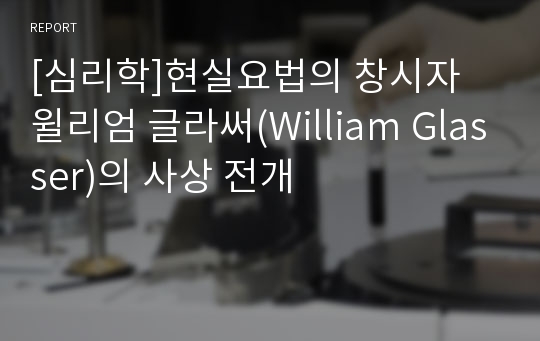 REPORT

[심리학]현실요법의 창시자 윌리엄 글라써(William Glasser)의 사상 전개